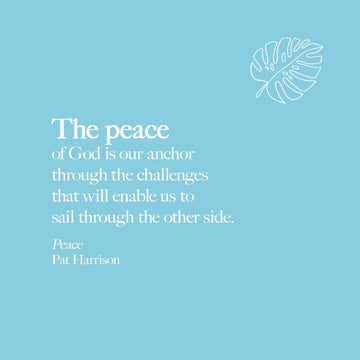 The peace
of God is our anchor through the challenges that will enable us to sail through the other side.

Peace
Pat Harrison